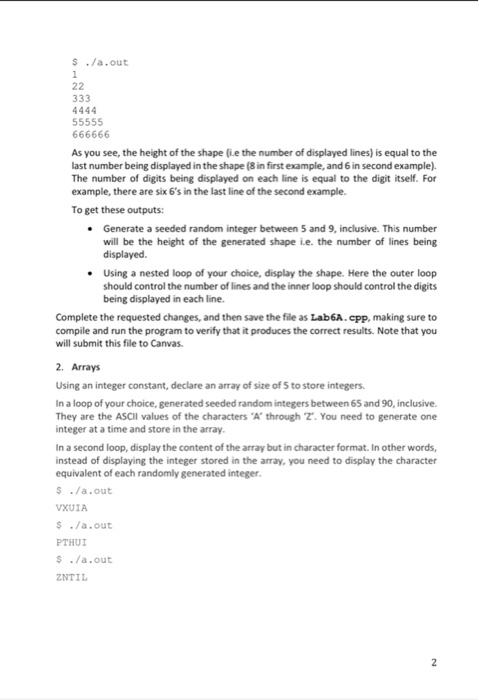 $ ./a.out
1
22
333
4444
55555
666666

As you see, the height of the shape (i.e the number of displayed lines) is equal to the last number being displayed in the shape (8 in first example, and 6 in second example). The number of digits being displayed on each line is equal to the digit itself. For example, there are six 6's in the last line of the second example.

To get these outputs:

• Generate a seeded random integer between 5 and 9, inclusive. This number will be the height of the generated shape i.e. the number of lines being displayed.

• Using a nested loop of your choice, display the shape. Here the outer loop should control the number of lines and the inner loop should control the digits being displayed in each line.

Complete the requested changes, and then save the file as Lab6A.cpp, making sure to compile and run the program to verify that it produces the correct results. Note that you will submit this file to Canvas.

2. Arrays

Using an integer constant, declare an array of size of 5 to store integers.

In a loop of your choice, generated seeded random integers between 65 and 90, inclusive. They are the ASCII values of the characters 'A' through 'Z'. You need to generate one integer at a time and store in the array.

In a second loop, display the content of the array but in character format. In other words, instead of displaying the integer stored in the array, you need to display the character equivalent of each randomly generated integer.

$ ./a.out
VXUIA
$ ./a.out
PTHUI
$ ./a.out
ZNTIL

2